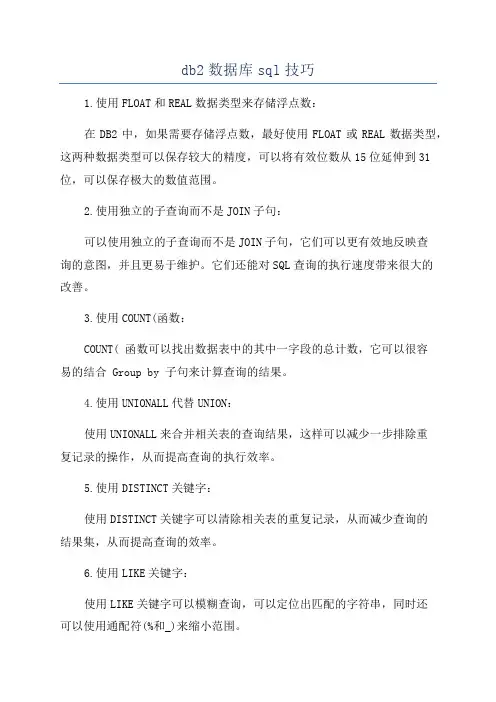 db2 数据库 sql 技巧

1.使用 FLOAT 和 REAL 数据类型来存储浮点数：

在 DB2 中，如果需要存储浮点数，最好使用 FLOAT 或 REAL 数据类型，这两种数据类型可以保存较大的精度，可以将有效位数从 15 位延伸到 31 位，可以保存极大的数值范围。

2.使用独立的子查询而不是 JOIN 子句：

可以使用独立的子查询而不是 JOIN 子句，它们可以更有效地反映查询的意图，并且更易于维护。它们还能对 SQL 查询的执行速度带来很大的改善。

3.使用 COUNT(函数：

COUNT( 函数可以找出数据表中的其中一字段的总计数，它可以很容易的结合 Group by 子句来计算查询的结果。

4.使用 UNIONALL 代替 UNION：

使用 UNIONALL 来合并相关表的查询结果，这样可以减少一步排除重复记录的操作，从而提高查询的执行效率。

5.使用 DISTINCT 关键字：

使用 DISTINCT 关键字可以清除相关表的重复记录，从而减少查询的结果集，从而提高查询的效率。

6.使用 LIKE 关键字：

使用 LIKE 关键字可以模糊查询，可以定位出匹配的字符串，同时还可以使用通配符(%和_)来缩小范围。